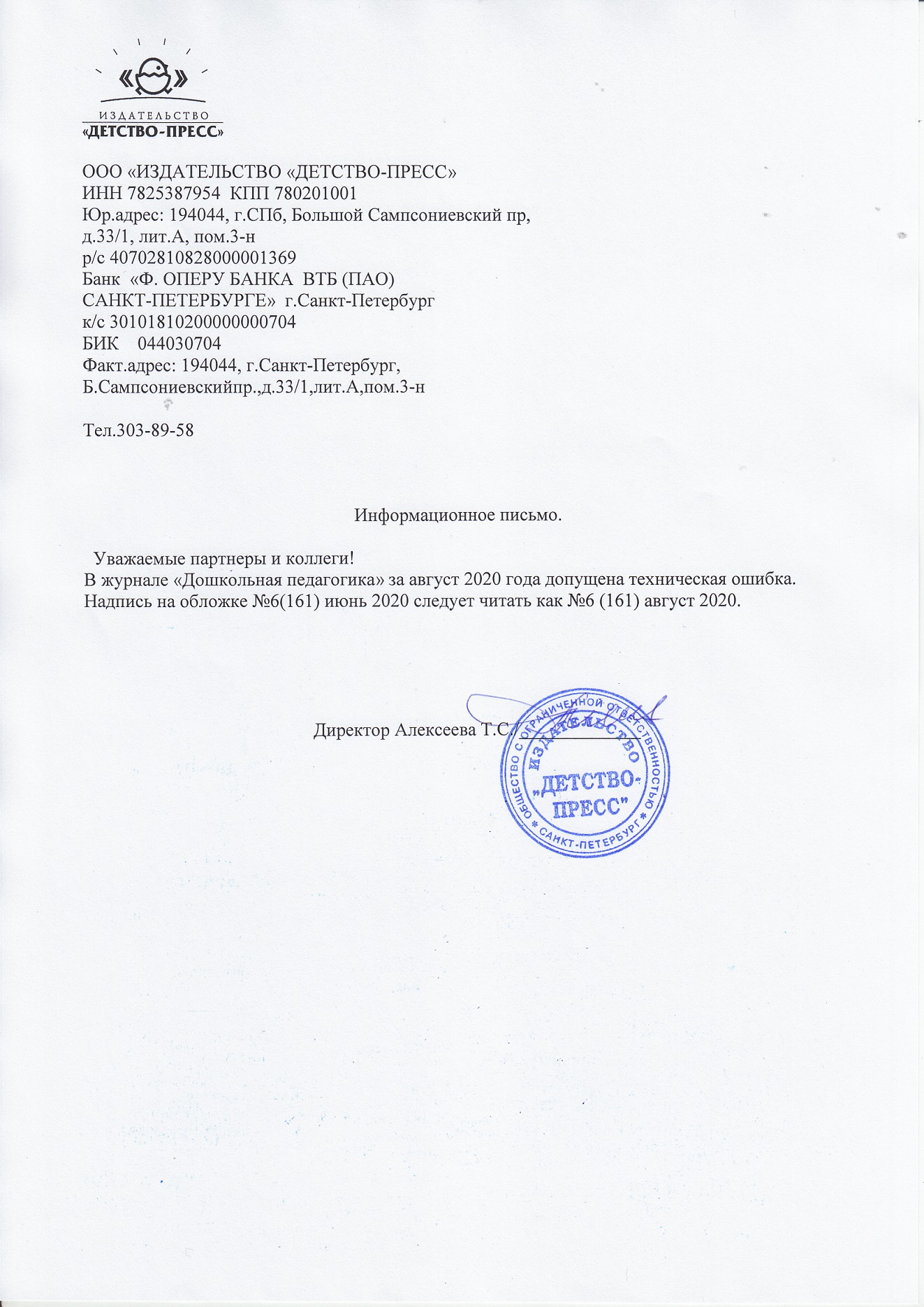 ИЗДАТЕЛЬСТВО
«ДЕТСТВО-ПРЕСС»

ООО «ИЗДАТЕЛЬСТВО «ДЕТСТВО-ПРЕСС»
ИНН 7825387954 КПП 780201001
Юр.адрес: 194044, г.СПб, Большой Сампсониевский пр, д.33/1, лит.А, пом.3-н
р/с 40702810828000001369
Банк «Ф. ОПЕРУ БАНКА ВТБ (ПАО) САНКТ-ПЕТЕРБУРГЕ» г.Санкт-Петербург
к/с 30101810200000000704
БИК 044030704
Факт.адрес: 194044, г.Санкт-Петербург, Б.Сампсониевскийпр.,д.33/1,лит.А,пом.3-н

Тел.303-89-58

Информационное письмо.

Уважаемые партнеры и коллеги!
В журнале «Дошкольная педагогика» за август 2020 года допущена техническая ошибка. Надпись на обложке №6(161) июнь 2020 следует читать как №6 (161) август 2020.

Директор Алексеева Т.С.

ОБЩЕСТВО С ОГРАНИЧЕННОЙ ОТВЕТСТВЕННОСТЬЮ * САНКТ-ПЕТЕРБУРГ * ИЗДАТЕЛЬСТВО „ДЕТСТВО-ПРЕСС"